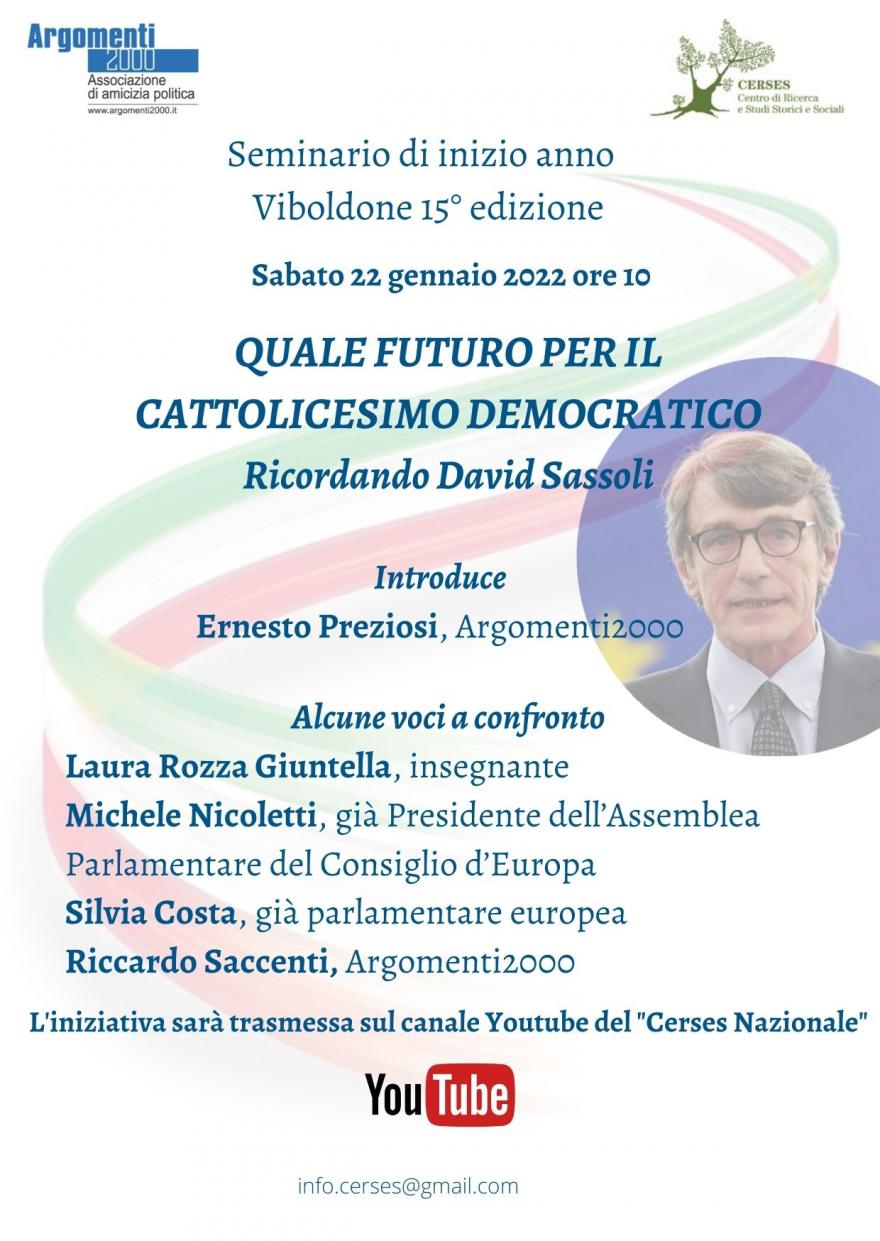 Argomenti 2000
Associazione di amicizia politica
www.argomenti2000.it

CERSES
Centro di Ricerca e Studi Storici e Sociali

Seminario di inizio anno
Viboldone 15° edizione

Sabato 22 gennaio 2022 ore 10

QUALE FUTURO PER IL CATTOLICESIMO DEMOCRATICO
Ricordando David Sassoli

Introduce
Ernesto Preziosi, Argomenti2000

Alcune voci a confronto
Laura Rozza Giuntella, insegnante
Michele Nicoletti, già Presidente dell'Assemblea Parlamentare del Consiglio d'Europa
Silvia Costa, già parlamentare europea
Riccardo Saccenti, Argomenti2000

L'iniziativa sarà trasmessa sul canale Youtube del "Cerses Nazionale"

YouTube

info.cerses@gmail.com